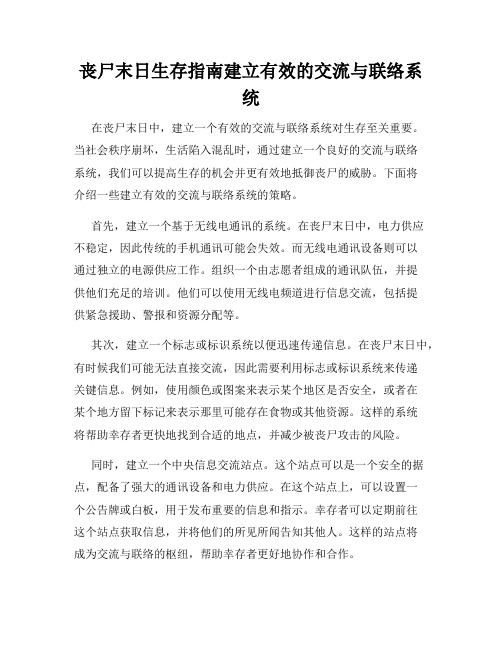 丧尸末日生存指南建立有效的交流与联络系统

在丧尸末日中，建立一个有效的交流与联络系统对生存至关重要。当社会秩序崩坏，生活陷入混乱时，通过建立一个良好的交流与联络系统，我们可以提高生存的机会并更有效地抵御丧尸的威胁。下面将介绍一些建立有效的交流与联络系统的策略。

首先，建立一个基于无线电通讯的系统。在丧尸末日中，电力供应不稳定，因此传统的手机通讯可能会失效。而无线电通讯设备则可以通过独立的电源供应工作。组织一个由志愿者组成的通讯队伍，并提供他们充足的培训。他们可以使用无线电频道进行信息交流，包括提供紧急援助、警报和资源分配等。

其次，建立一个标志或标识系统以便迅速传递信息。在丧尸末日中，有时候我们可能无法直接交流，因此需要利用标志或标识系统来传递关键信息。例如，使用颜色或图案来表示某个地区是否安全，或者在某个地方留下标记来表示那里可能存在食物或其他资源。这样的系统将帮助幸存者更快地找到合适的地点，并减少被丧尸攻击的风险。

同时，建立一个中央信息交流站点。这个站点可以是一个安全的据点，配备了强大的通讯设备和电力供应。在这个站点上，可以设置一个公告牌或白板，用于发布重要的信息和指示。幸存者可以定期前往这个站点获取信息，并将他们的所见所闻告知其他人。这样的站点将成为交流与联络的枢纽，帮助幸存者更好地协作和合作。